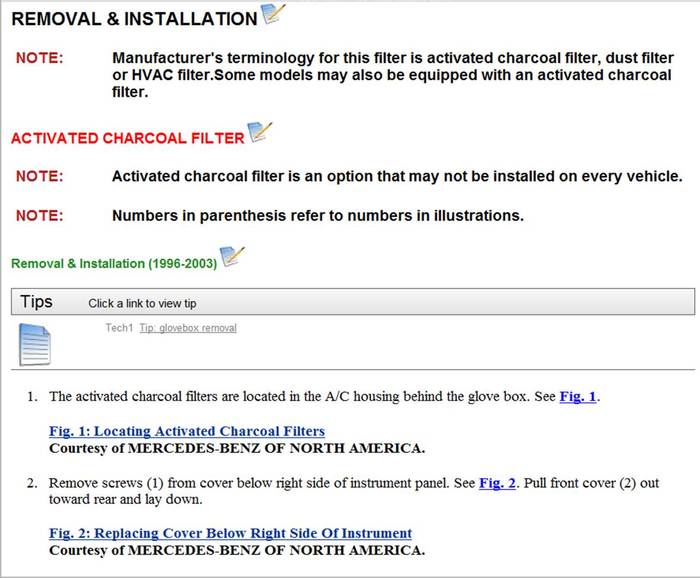 REMOVAL & INSTALLATION

NOTE: Manufacturer's terminology for this filter is activated charcoal filter, dust filter or HVAC filter.Some models may also be equipped with an activated charcoal filter.

ACTIVATED CHARCOAL FILTER

NOTE: Activated charcoal filter is an option that may not be installed on every vehicle.

NOTE: Numbers in parenthesis refer to numbers in illustrations.

Removal & Installation (1996-2003)

Tips Click a link to view tip

Tech1 Tip: glovebox removal

1. The activated charcoal filters are located in the A/C housing behind the glove box. See Fig. 1.

Fig. 1: Locating Activated Charcoal Filters
Courtesy of MERCEDES-BENZ OF NORTH AMERICA.

2. Remove screws (1) from cover below right side of instrument panel. See Fig. 2. Pull front cover (2) out toward rear and lay down.

Fig. 2: Replacing Cover Below Right Side Of Instrument
Courtesy of MERCEDES-BENZ OF NORTH AMERICA.